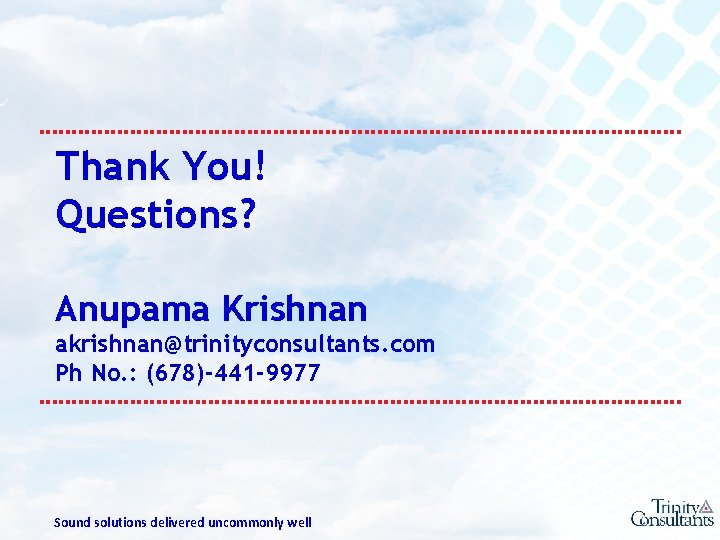 Thank You!
Questions?

Anupama Krishnan
akrishnan@trinityconsultants.com
Ph No.: (678)-441-9977

Sound solutions delivered uncommonly well

Trinity Consultants